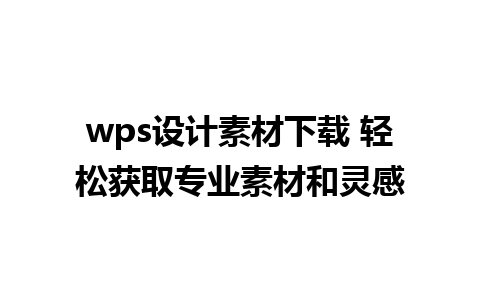 wps设计素材下载 轻松获取专业素材和灵感